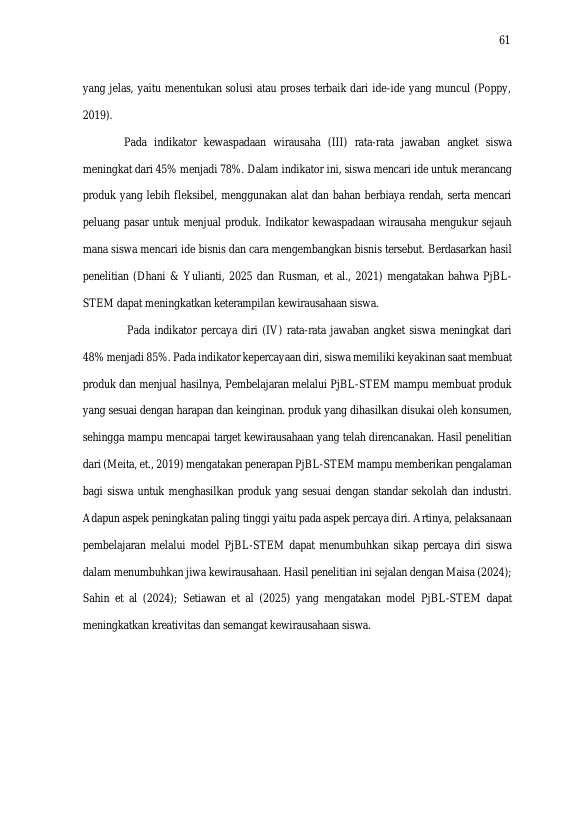 61

yang jelas, yaitu menentukan solusi atau proses terbaik dari ide-ide yang muncul (Poppy, 2019).

Pada indikator kewaspadaan wirausaha (III) rata-rata jawaban angket siswa meningkat dari 45% menjadi 78%. Dalam indikator ini, siswa mencari ide untuk merancang produk yang lebih fleksibel, menggunakan alat dan bahan berbiaya rendah, serta mencari peluang pasar untuk menjual produk. Indikator kewaspadaan wirausaha mengukur sejauh mana siswa mencari ide bisnis dan cara mengembangkan bisnis tersebut. Berdasarkan hasil penelitian (Dhani & Yulianti, 2025 dan Rusman, et al., 2021) mengatakan bahwa PjBL-STEM dapat meningkatkan keterampilan kewirausahaan siswa.

Pada indikator percaya diri (IV) rata-rata jawaban angket siswa meningkat dari 48% menjadi 85%. Pada indikator kepercayaan diri, siswa memiliki keyakinan saat membuat produk dan menjual hasilnya, Pembelajaran melalui PjBL-STEM mampu membuat produk yang sesuai dengan harapan dan keinginan. produk yang dihasilkan disukai oleh konsumen, sehingga mampu mencapai target kewirausahaan yang telah direncanakan. Hasil penelitian dari (Meita, et., 2019) mengatakan penerapan PjBL-STEM mampu memberikan pengalaman bagi siswa untuk menghasilkan produk yang sesuai dengan standar sekolah dan industri. Adapun aspek peningkatan paling tinggi yaitu pada aspek percaya diri. Artinya, pelaksanaan pembelajaran melalui model PjBL-STEM dapat menumbuhkan sikap percaya diri siswa dalam menumbuhkan jiwa kewirausahaan. Hasil penelitian ini sejalan dengan Maisa (2024); Sahin et al (2024); Setiawan et al (2025) yang mengatakan model PjBL-STEM dapat meningkatkan kreativitas dan semangat kewirausahaan siswa.